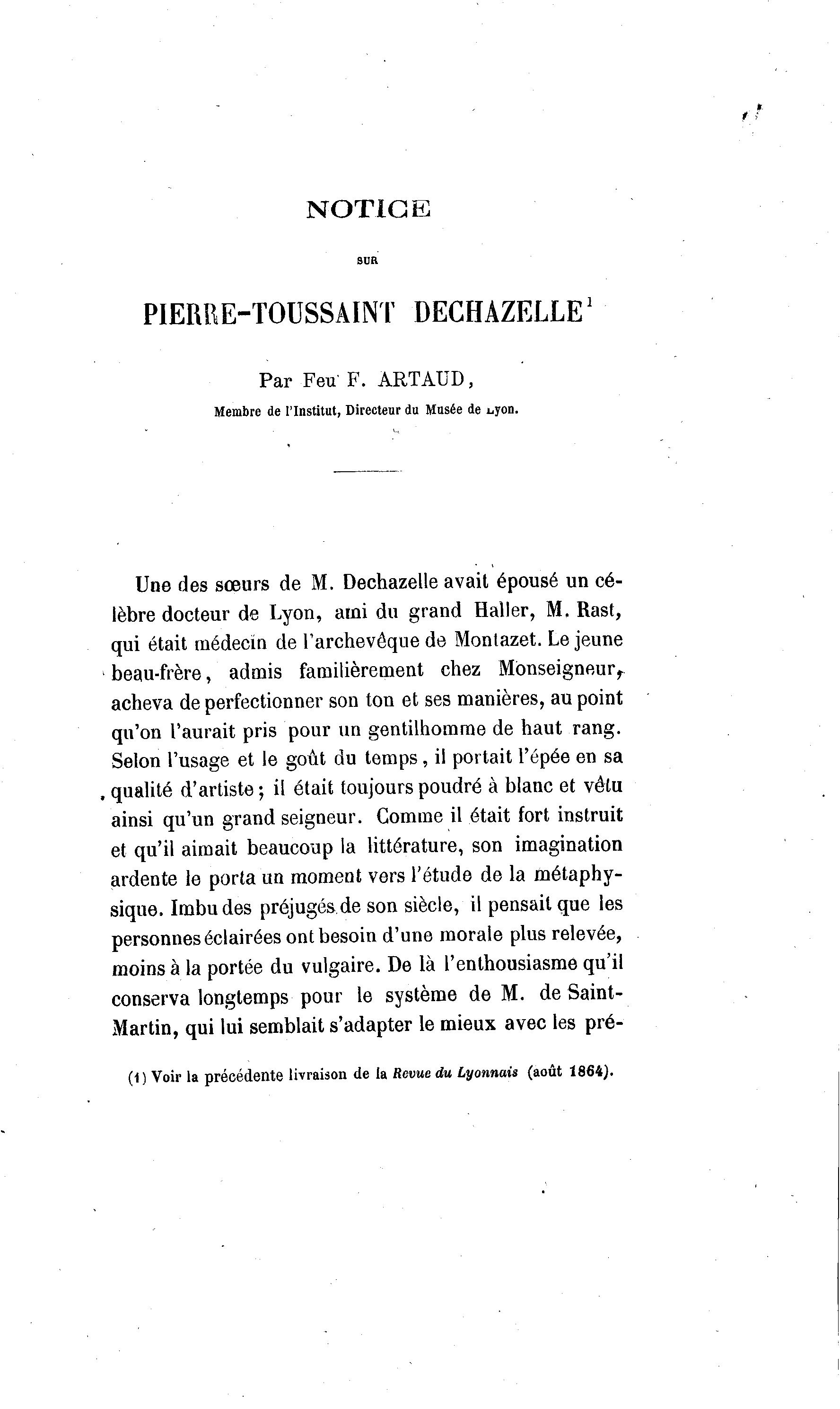 NOTICE

SUR

PIERRE-TOUSSAINT DECHAZELLE$^1$

Par Feu F. ARTAUD,

Membre de l'Institut, Directeur du Musée de Lyon.

Une des sœurs de M. Dechazelle avait épousé un célèbre docteur de Lyon, ami du grand Haller, M. Rast, qui était médecin de l'archevêque de Montazet. Le jeune beau-frère, admis familièrement chez Monseigneur, acheva de perfectionner son ton et ses manières, au point qu'on l'aurait pris pour un gentilhomme de haut rang. Selon l'usage et le goût du temps, il portait l'épée en sa qualité d'artiste; il était toujours poudré à blanc et vêtu ainsi qu'un grand seigneur. Comme il était fort instruit et qu'il aimait beaucoup la littérature, son imagination ardente le porta un moment vers l'étude de la métaphysique. Imbu des préjugés de son siècle, il pensait que les personnes éclairées ont besoin d'une morale plus relevée, moins à la portée du vulgaire. De là l'enthousiasme qu'il conserva longtemps pour le système de M. de Saint-Martin, qui lui semblait s'adapter le mieux avec les pré-

(1) Voir la précédente livraison de la Revue du Lyonnais (août 1864).